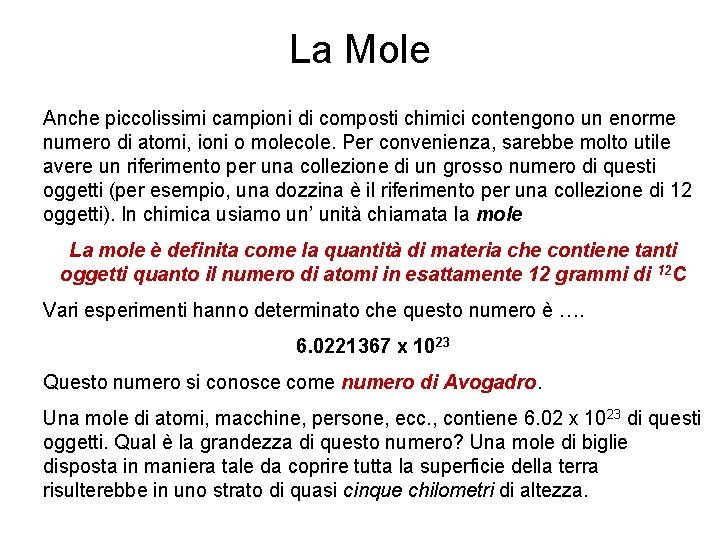 La Mole

Anche piccolissimi campioni di composti chimici contengono un enorme numero di atomi, ioni o molecole. Per convenienza, sarebbe molto utile avere un riferimento per una collezione di un grosso numero di questi oggetti (per esempio, una dozzina è il riferimento per una collezione di 12 oggetti). In chimica usiamo un' unità chiamata la mole

La mole è definita come la quantità di materia che contiene tanti oggetti quanto il numero di atomi in esattamente 12 grammi di $^{12}C$

Vari esperimenti hanno determinato che questo numero è ….

$6.0221367 \times 10^{23}$

Questo numero si conosce come numero di Avogadro.

Una mole di atomi, macchine, persone, ecc., contiene $6.02 \times 10^{23}$ di questi oggetti. Qual è la grandezza di questo numero? Una mole di biglie disposta in maniera tale da coprire tutta la superficie della terra risulterebbe in uno strato di quasi cinque chilometri di altezza.